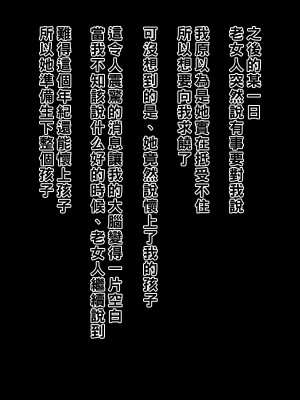 之後的某一日
老女人突然說有事要對我說

我原以為是她實在抵受不住
所以想要向我求饒了

可沒想到的是、她竟然說懷上了我的孩子

這令人震驚的消息讓我的大腦變得一片空白
當我不知該說什么好的時候、老女人繼續說到

難得這個年紀還能懷上孩子
所以她準備生下整個孩子